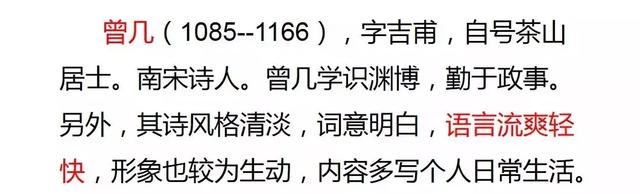 曾几（1085--1166），字吉甫，自号茶山居士。南宋诗人。曾几学识渊博，勤于政事。另外，其诗风格清淡，词意明白，语言流爽轻快，形象也较为生动，内容多写个人日常生活。